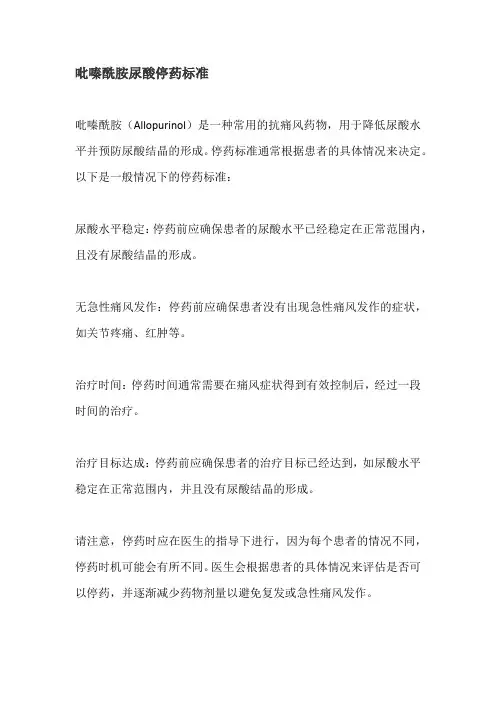 吡嗪酰胺尿酸停药标准

吡嗪酰胺（Allopurinol）是一种常用的抗痛风药物，用于降低尿酸水平并预防尿酸结晶的形成。停药标准通常根据患者的具体情况来决定。以下是一般情况下的停药标准：

尿酸水平稳定：停药前应确保患者的尿酸水平已经稳定在正常范围内，且没有尿酸结晶的形成。

无急性痛风发作：停药前应确保患者没有出现急性痛风发作的症状，如关节疼痛、红肿等。

治疗时间：停药时间通常需要在痛风症状得到有效控制后，经过一段时间的治疗。

治疗目标达成：停药前应确保患者的治疗目标已经达到，如尿酸水平稳定在正常范围内，并且没有尿酸结晶的形成。

请注意，停药时应在医生的指导下进行，因为每个患者的情况不同，停药时机可能会有所不同。医生会根据患者的具体情况来评估是否可以停药，并逐渐减少药物剂量以避免复发或急性痛风发作。